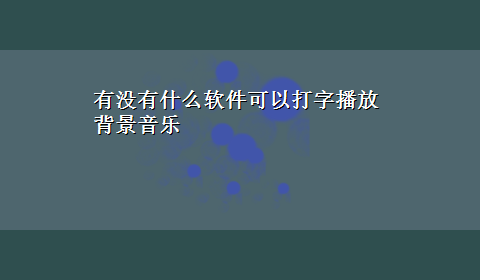 有没有什么软件可以打字播放背景音乐